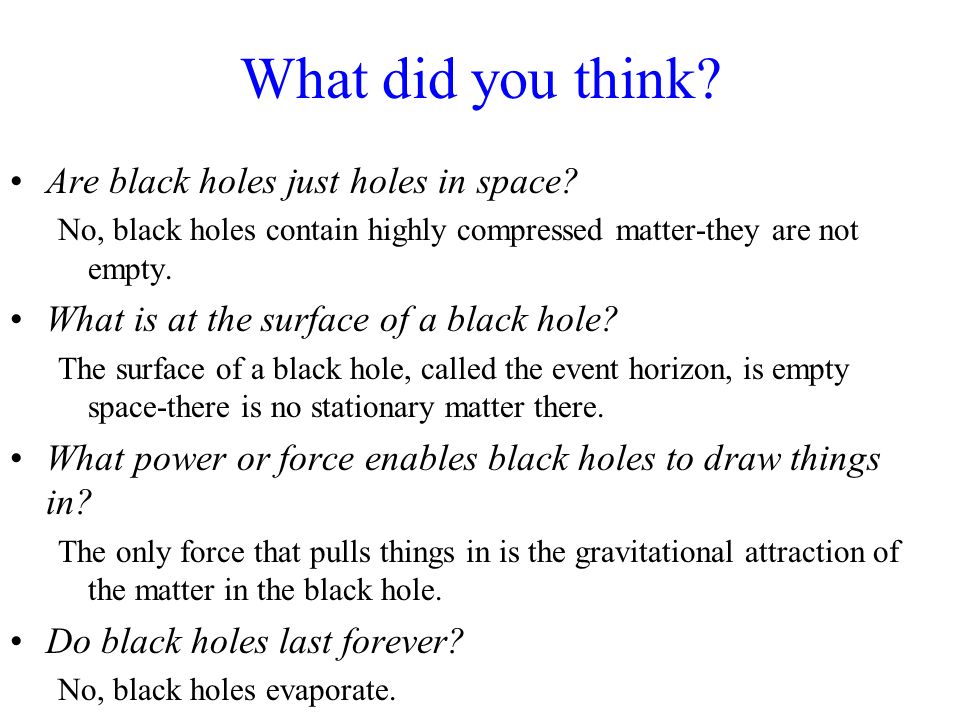 What did you think?

• Are black holes just holes in space?

No, black holes contain highly compressed matter-they are not empty.

• What is at the surface of a black hole?

The surface of a black hole, called the event horizon, is empty space-there is no stationary matter there.

• What power or force enables black holes to draw things in?

The only force that pulls things in is the gravitational attraction of the matter in the black hole.

• Do black holes last forever?

No, black holes evaporate.